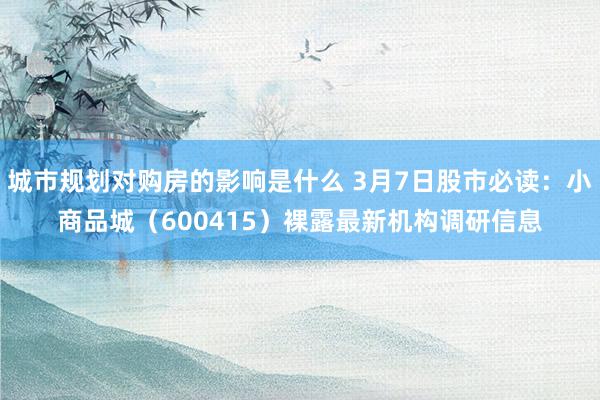 城市规划对购房的影响是什么 3月7日股市必读：小商品城（600415）裸露最新机构调研信息